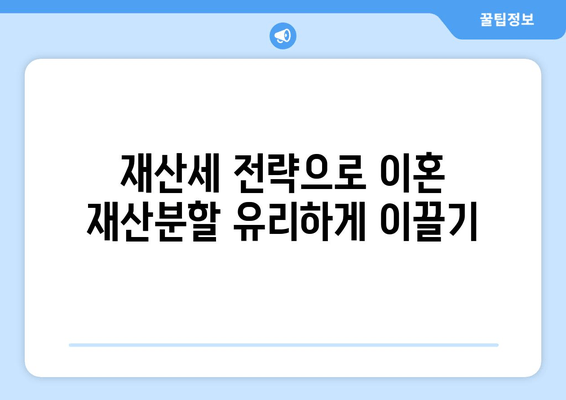 꿀팁정보

재산세 전략으로 이혼
재산분할 유리하게 이끌기